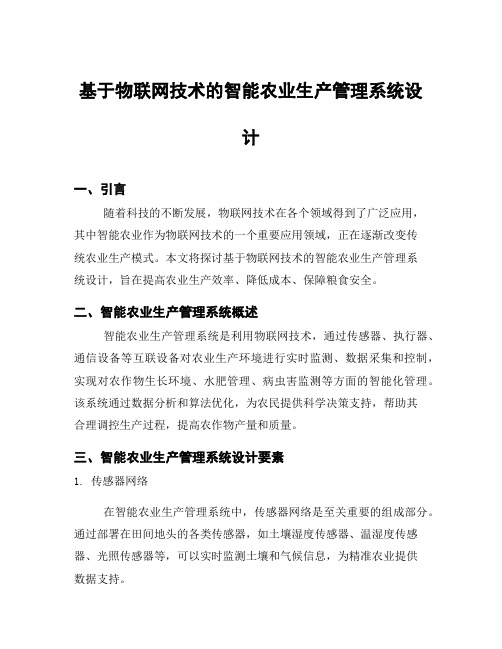 基于物联网技术的智能农业生产管理系统设计

一、引言

随着科技的不断发展，物联网技术在各个领域得到了广泛应用，其中智能农业作为物联网技术的一个重要应用领域，正在逐渐改变传统农业生产模式。本文将探讨基于物联网技术的智能农业生产管理系统设计，旨在提高农业生产效率、降低成本、保障粮食安全。

二、智能农业生产管理系统概述

智能农业生产管理系统是利用物联网技术，通过传感器、执行器、通信设备等互联设备对农业生产环境进行实时监测、数据采集和控制，实现对农作物生长环境、水肥管理、病虫害监测等方面的智能化管理。该系统通过数据分析和算法优化，为农民提供科学决策支持，帮助其合理调控生产过程，提高农作物产量和质量。

三、智能农业生产管理系统设计要素

1. 传感器网络

在智能农业生产管理系统中，传感器网络是至关重要的组成部分。通过部署在田间地头的各类传感器，如土壤湿度传感器、温湿度传感器、光照传感器等，可以实时监测土壤和气候信息，为精准农业提供数据支持。